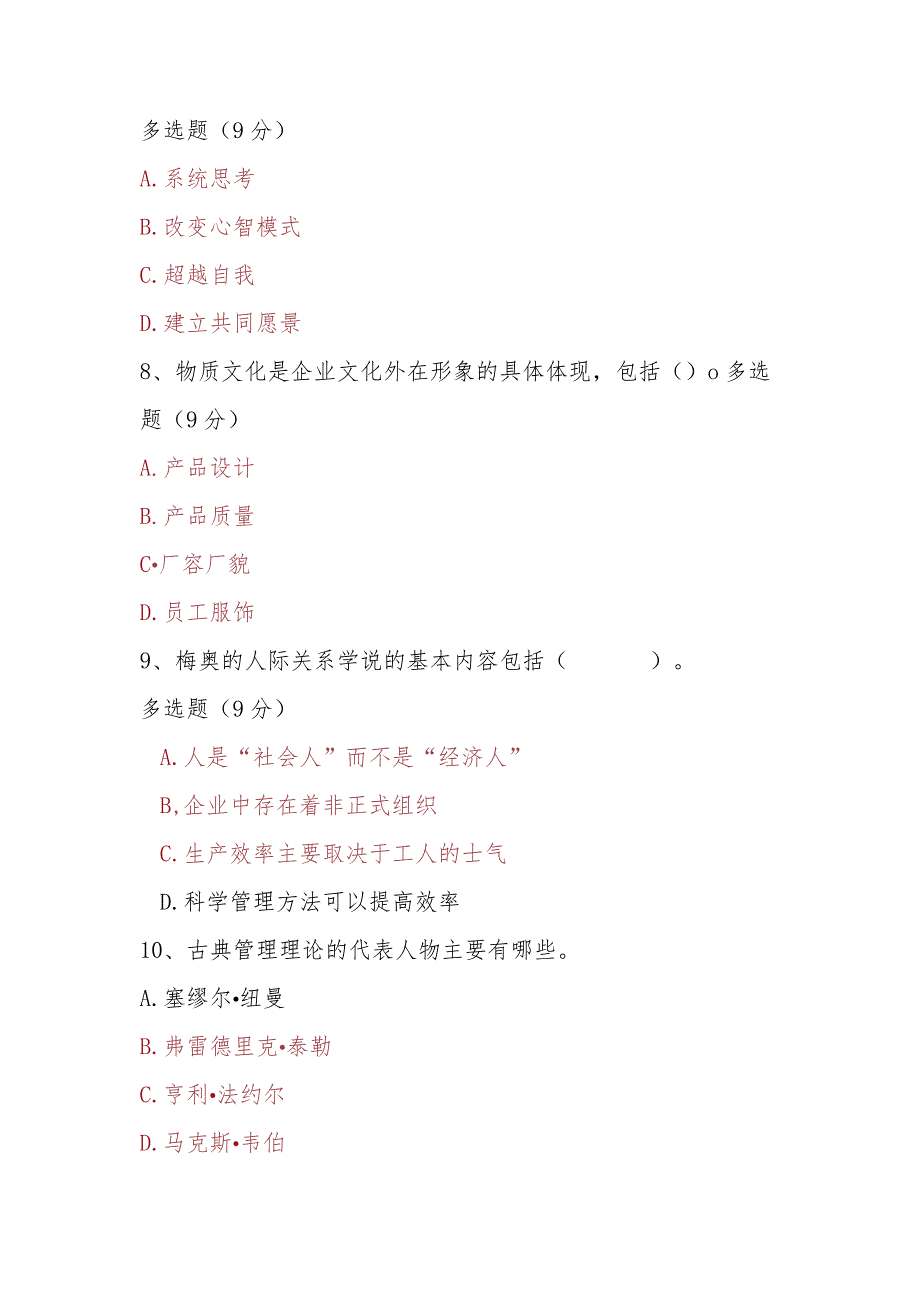 多选题（9分）

A.系统思考

B.改变心智模式

C.超越自我

D.建立共同愿景

8、物质文化是企业文化外在形象的具体体现，包括（）o多选题（9分）

A.产品设计

B.产品质量

C•厂容厂貌

D.员工服饰

9、梅奥的人际关系学说的基本内容包括（　　　　）。

多选题（9分）

A.人是“社会人”而不是“经济人”

B,企业中存在着非正式组织

C.生产效率主要取决于工人的士气

D.科学管理方法可以提高效率

10、古典管理理论的代表人物主要有哪些。

A.塞缪尔•纽曼

B.弗雷德里克•泰勒

C.亨利•法约尔

D.马克斯•韦伯